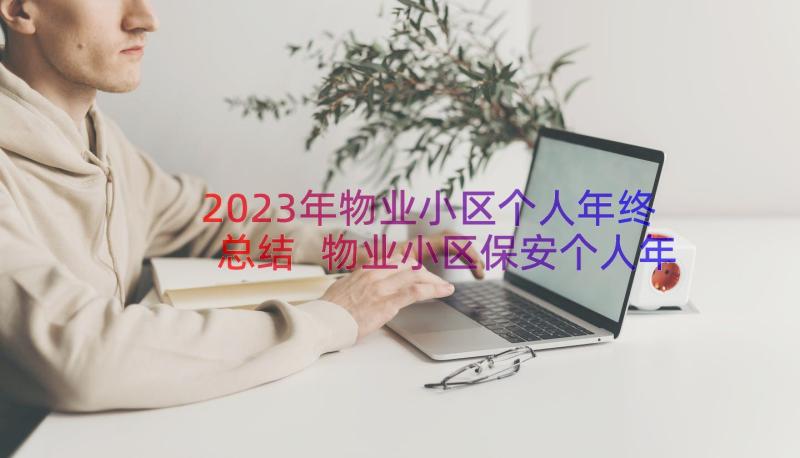 2023年物业小区个人年终总结 物业小区保安个人年